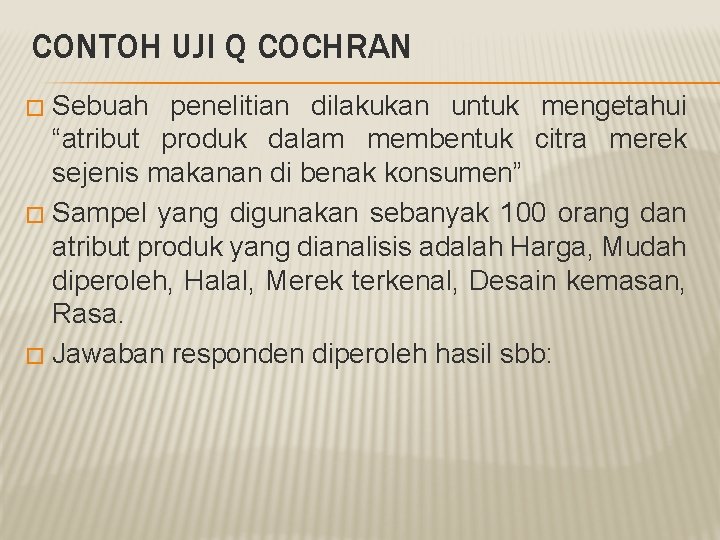 CONTOH UJI Q COCHRAN

Sebuah penelitian dilakukan untuk mengetahui “atribut produk dalam membentuk citra merek sejenis makanan di benak konsumen”

Sampel yang digunakan sebanyak 100 orang dan atribut produk yang dianalisis adalah Harga, Mudah diperoleh, Halal, Merek terkenal, Desain kemasan, Rasa.

Jawaban responden diperoleh hasil sbb: